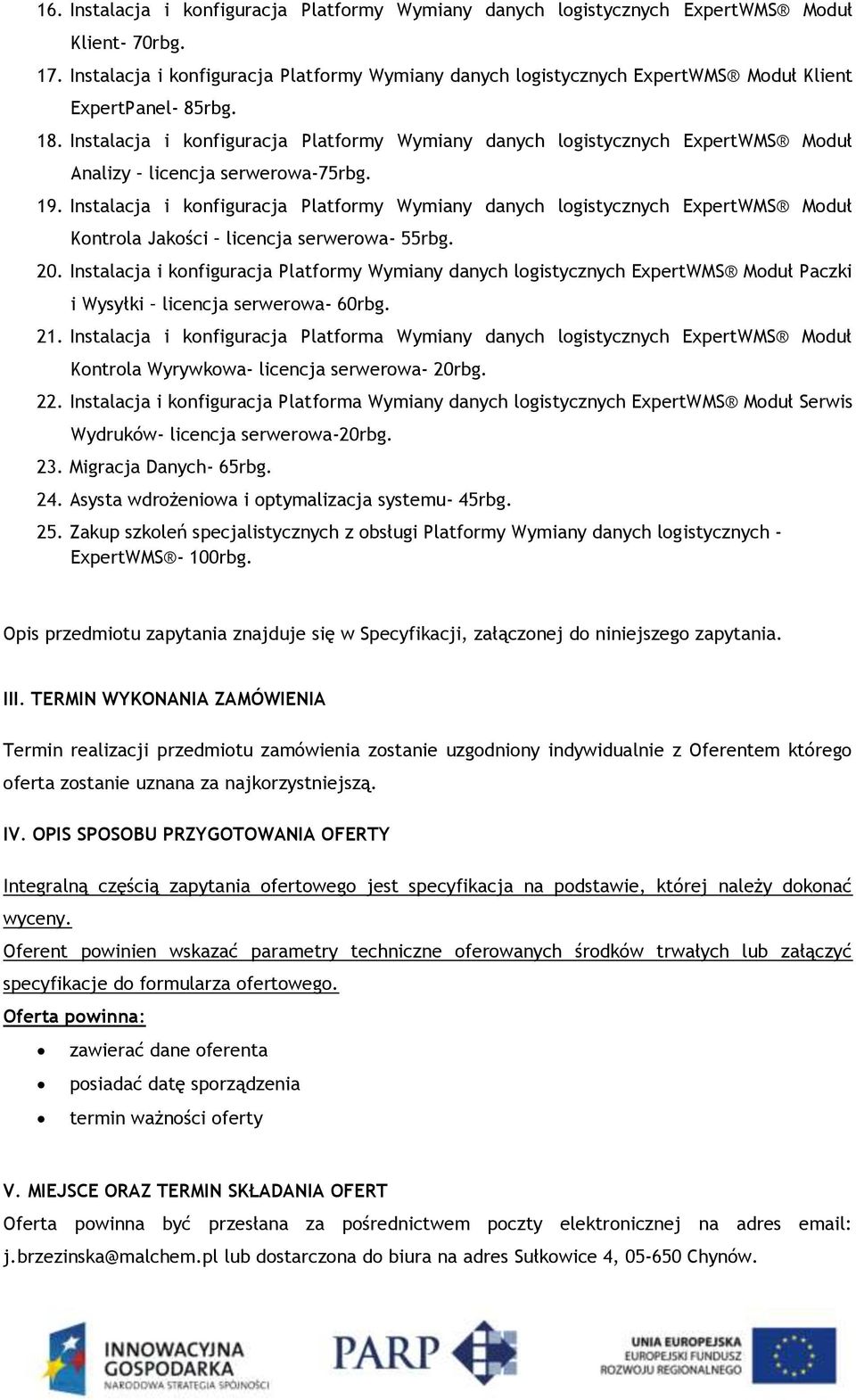 16. Instalacja i konfiguracja Platformy Wymiany danych logistycznych ExpertWMS® Moduł Klient- 70rbg.

17. Instalacja i konfiguracja Platformy Wymiany danych logistycznych ExpertWMS® Moduł Klient ExpertPanel- 85rbg.

18. Instalacja i konfiguracja Platformy Wymiany danych logistycznych ExpertWMS® Moduł Analizy – licencja serwerowa-75rbg.

19. Instalacja i konfiguracja Platformy Wymiany danych logistycznych ExpertWMS® Moduł Kontrola Jakości – licencja serwerowa- 55rbg.

20. Instalacja i konfiguracja Platformy Wymiany danych logistycznych ExpertWMS® Moduł Paczki i Wysyłki – licencja serwerowa- 60rbg.

21. Instalacja i konfiguracja Platforma Wymiany danych logistycznych ExpertWMS® Moduł Kontrola Wyrywkowa- licencja serwerowa- 20rbg.

22. Instalacja i konfiguracja Platforma Wymiany danych logistycznych ExpertWMS® Moduł Serwis Wydruków- licencja serwerowa-20rbg.

23. Migracja Danych- 65rbg.

24. Asysta wdrożeniowa i optymalizacja systemu- 45rbg.

25. Zakup szkoleń specjalistycznych z obsługi Platformy Wymiany danych logistycznych - ExpertWMS®- 100rbg.

Opis przedmiotu zapytania znajduje się w Specyfikacji, załączonej do niniejszego zapytania.

III. TERMIN WYKONANIA ZAMÓWIENIA

Termin realizacji przedmiotu zamówienia zostanie uzgodniony indywidualnie z Oferentem którego oferta zostanie uznana za najkorzystniejszą.

IV. OPIS SPOSOBU PRZYGOTOWANIA OFERTY

Integralną częścią zapytania ofertowego jest specyfikacja na podstawie, której należy dokonać wyceny.
Oferent powinien wskazać parametry techniczne oferowanych środków trwałych lub załączyć specyfikacje do formularza ofertowego.
Oferta powinna:
• zawierać dane oferenta
• posiadać datę sporządzenia
• termin ważności oferty

V. MIEJSCE ORAZ TERMIN SKŁADANIA OFERT
Oferta powinna być przesłana za pośrednictwem poczty elektronicznej na adres email: j.brzezinska@malchem.pl lub dostarczona do biura na adres Sułkowice 4, 05-650 Chynów.

INNOWACYJNA GOSPODARKA NARODOWA STRATEGIA SPÓJNOŚCI PARP UNIA EUROPEJSKA EUROPEJSKI FUNDUSZ ROZWOJU REGIONALNEGO